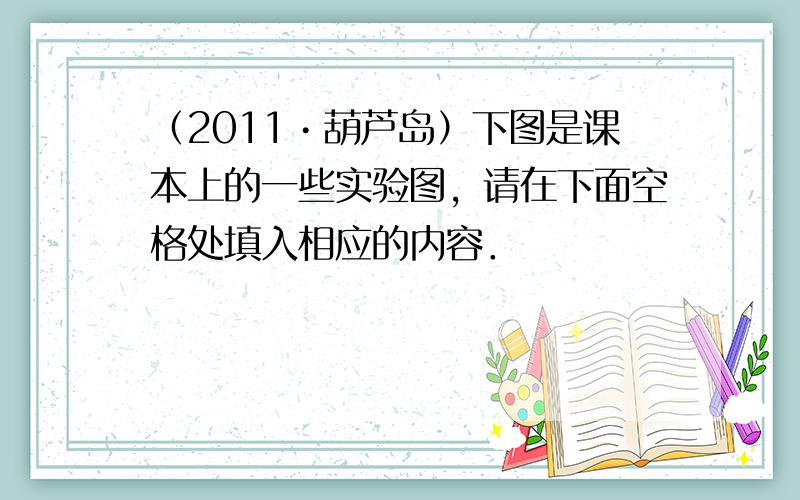 （2011·葫芦岛）下图是课本上的一些实验图，请在下面空格处填入相应的内容.